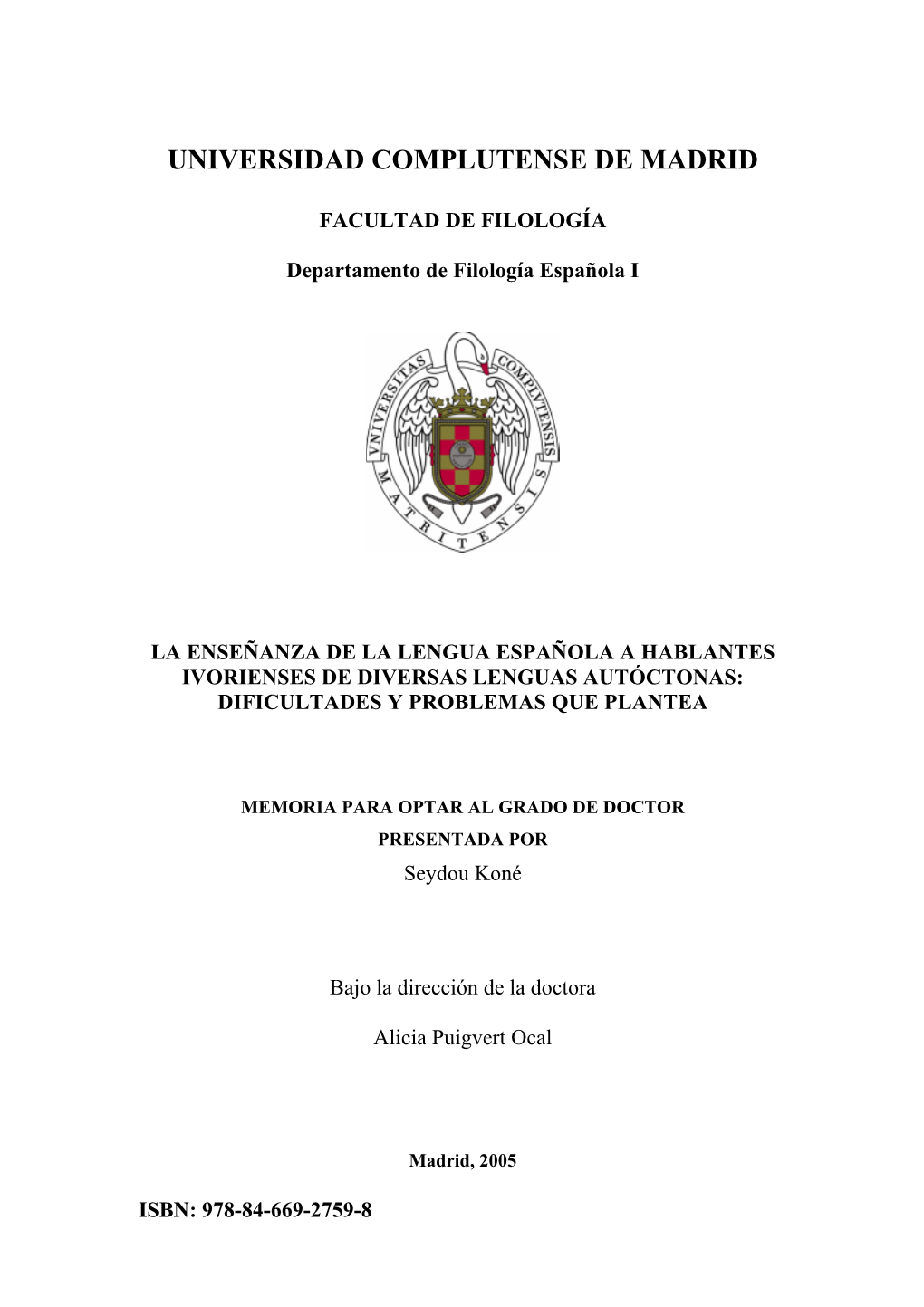 UNIVERSIDAD COMPLUTENSE DE MADRID

FACULTAD DE FILOLOGÍA

Departamento de Filología Española I

VNIVERSITAS COMPLVTENSIS MATRITENSIS

LA ENSEÑANZA DE LA LENGUA ESPAÑOLA A HABLANTES IVORIENSES DE DIVERSAS LENGUAS AUTÓCTONAS: DIFICULTADES Y PROBLEMAS QUE PLANTEA

MEMORIA PARA OPTAR AL GRADO DE DOCTOR
PRESENTADA POR
Seydou Koné

Bajo la dirección de la doctora

Alicia Puigvert Ocal

Madrid, 2005

ISBN: 978-84-669-2759-8